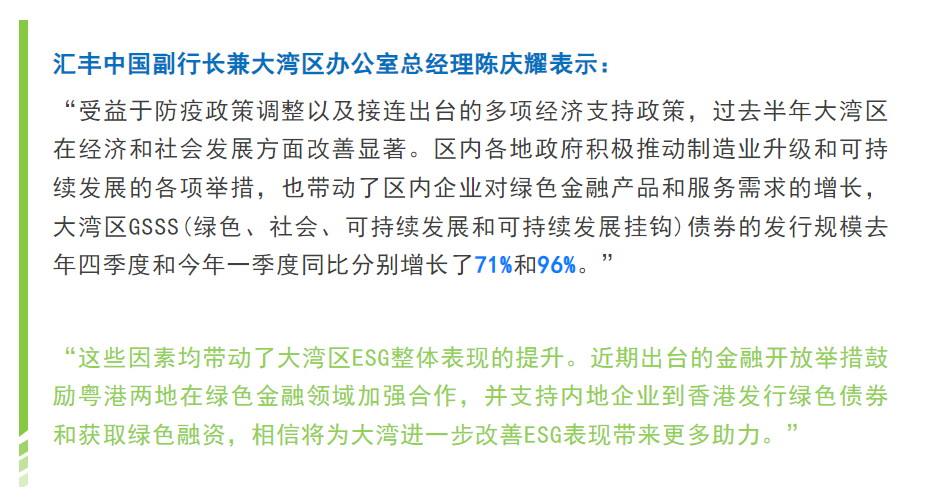 汇丰中国副行长兼大湾区办公室总经理陈庆耀表示：

“受益于防疫政策调整以及接连出台的多项经济支持政策，过去半年大湾区在经济和社会发展方面改善显著。区内各地政府积极推动制造业升级和可持续发展的各项举措，也带动了区内企业对绿色金融产品和服务需求的增长，大湾区GSSS(绿色、社会、可持续发展和可持续发展挂钩)债券的发行规模去年四季度和今年一季度同比分别增长了71%和96%。”

“这些因素均带动了大湾区ESG整体表现的提升。近期出台的金融开放举措鼓励粤港两地在绿色金融领域加强合作，并支持内地企业到香港发行绿色债券和获取绿色融资，相信将为大湾进一步改善ESG表现带来更多助力。”